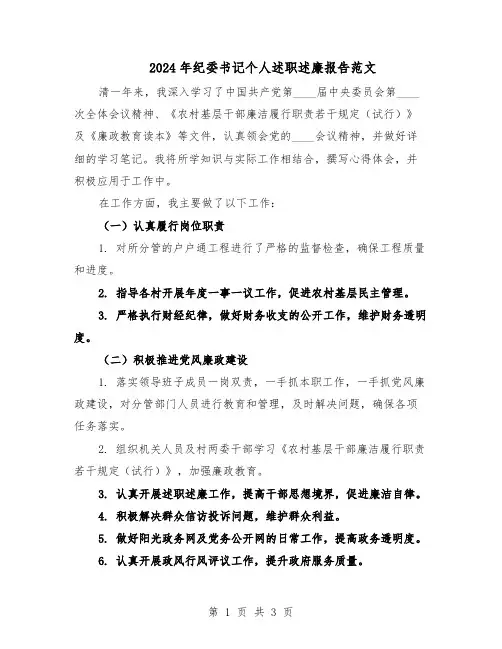 2024年纪委书记个人述职述廉报告范文

清一年来，我深入学习了中国共产党第____届中央委员会第____次全体会议精神、《农村基层干部廉洁履行职责若干规定（试行）》及《廉政教育读本》等文件，认真领会党的____会议精神，并做好详细的学习笔记。我将所学知识与实际工作相结合，撰写心得体会，并积极应用于工作中。

在工作方面，我主要做了以下工作：

（一）认真履行岗位职责

1. 对所分管的户户通工程进行了严格的监督检查，确保工程质量和进度。

2. 指导各村开展年度一事一议工作，促进农村基层民主管理。

3. 严格执行财经纪律，做好财务收支的公开工作，维护财务透明度。

（二）积极推进党风廉政建设

1. 落实领导班子成员一岗双责，一手抓本职工作，一手抓党风廉政建设，对分管部门人员进行教育和管理，及时解决问题，确保各项任务落实。

2. 组织机关人员及村两委干部学习《农村基层干部廉洁履行职责若干规定（试行）》，加强廉政教育。

3. 认真开展述职述廉工作，提高干部思想境界，促进廉洁自律。

4. 积极解决群众信访投诉问题，维护群众利益。

5. 做好阳光政务网及党务公开网的日常工作，提高政务透明度。

6. 认真开展政风行风评议工作，提升政府服务质量。

第 1 页 共 3 页